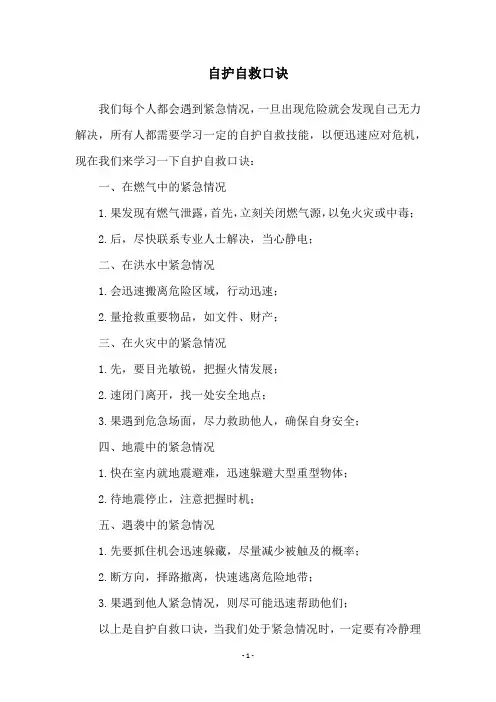 自护自救口诀

我们每个人都会遇到紧急情况，一旦出现危险就会发现自己无力解决，所有人都需要学习一定的自护自救技能，以便迅速应对危机，现在我们来学习一下自护自救口诀：

一、在燃气中的紧急情况

1.果发现有燃气泄露，首先，立刻关闭燃气源，以免火灾或中毒；

2.后，尽快联系专业人士解决，当心静电；

二、在洪水中紧急情况

1.会迅速搬离危险区域，行动迅速；

2.量抢救重要物品，如文件、财产；

三、在火灾中的紧急情况

1.先，要目光敏锐，把握火情发展；

2.速闭门离开，找一处安全地点；

3.果遇到危急场面，尽力救助他人，确保自身安全；

四、地震中的紧急情况

1.快在室内就地震避难，迅速躲避大型重型物体；

2.待地震停止，注意把握时机；

五、遇袭中的紧急情况

1.先要抓住机会迅速躲藏，尽量减少被触及的概率；

2.断方向，择路撤离，快速逃离危险地带；

3.果遇到他人紧急情况，则尽可能迅速帮助他们；

以上是自护自救口诀，当我们处于紧急情况时，一定要有冷静理

- 1 -